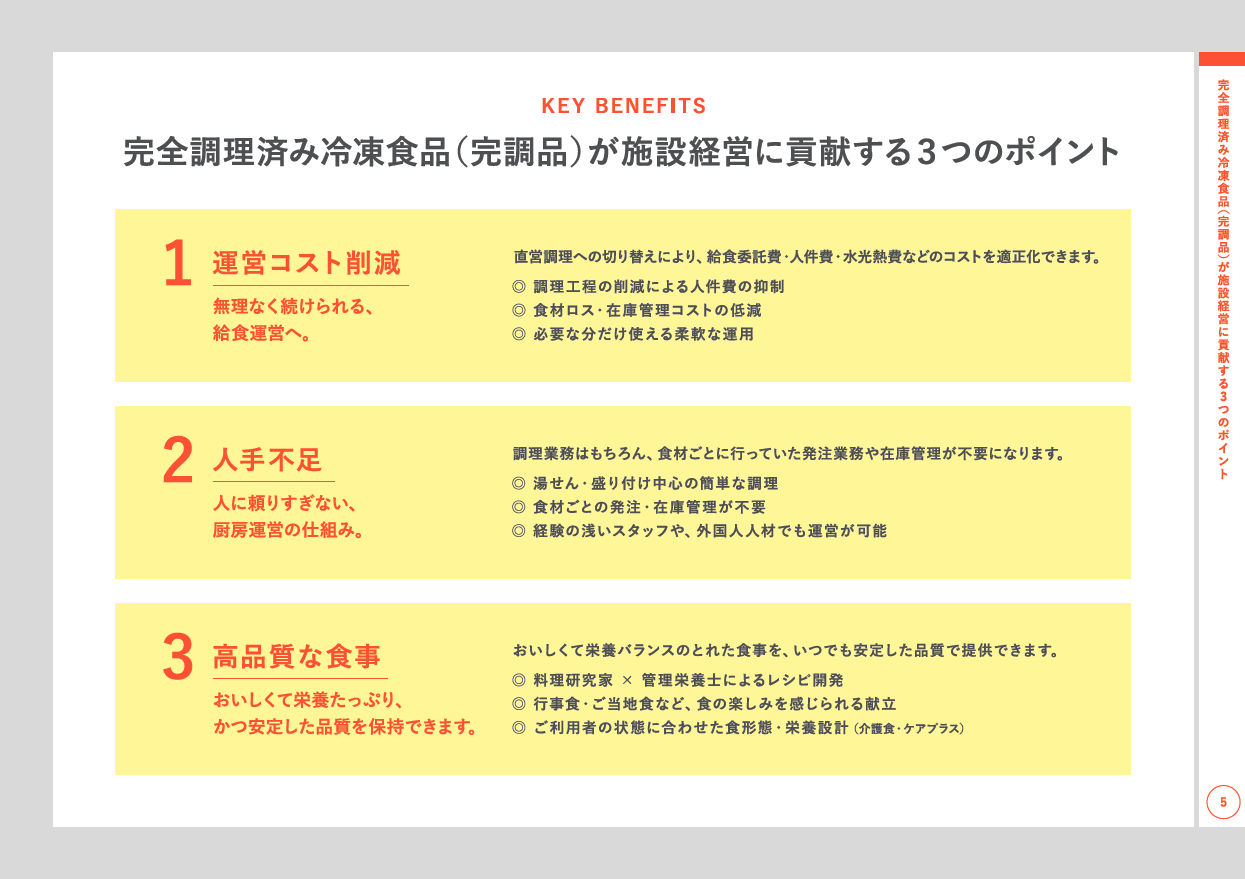 KEY BENEFITS

完全調理済み冷凍食品（完調品）が施設経営に貢献する3つのポイント

1 運営コスト削減

無理なく続けられる、給食運営へ。

直営調理への切り替えにより、給食委託費・人件費・水光熱費などのコストを適正化できます。

◎ 調理工程の削減による人件費の抑制
◎ 食材ロス・在庫管理コストの低減
◎ 必要な分だけ使える柔軟な運用

2 人手不足

人に頼りすぎない、厨房運営の仕組み。

調理業務はもちろん、食材ごとに行っていた発注業務や在庫管理が不要になります。

◎ 湯せん・盛り付け中心の簡単な調理
◎ 食材ごとの発注・在庫管理が不要
◎ 経験の浅いスタッフや、外国人人材でも運営が可能

3 高品質な食事

おいしくて栄養たっぷり、かつ安定した品質を保持できます。

おいしくて栄養バランスのとれた食事を、いつでも安定した品質で提供できます。

◎ 料理研究家 × 管理栄養士によるレシピ開発
◎ 行事食・ご当地食など、食の楽しみを感じられる献立
◎ ご利用者の状態に合わせた食形態・栄養設計（介護食・ケアプラス）

完全調理済み冷凍食品（完調品）が施設経営に貢献する3つのポイント

5